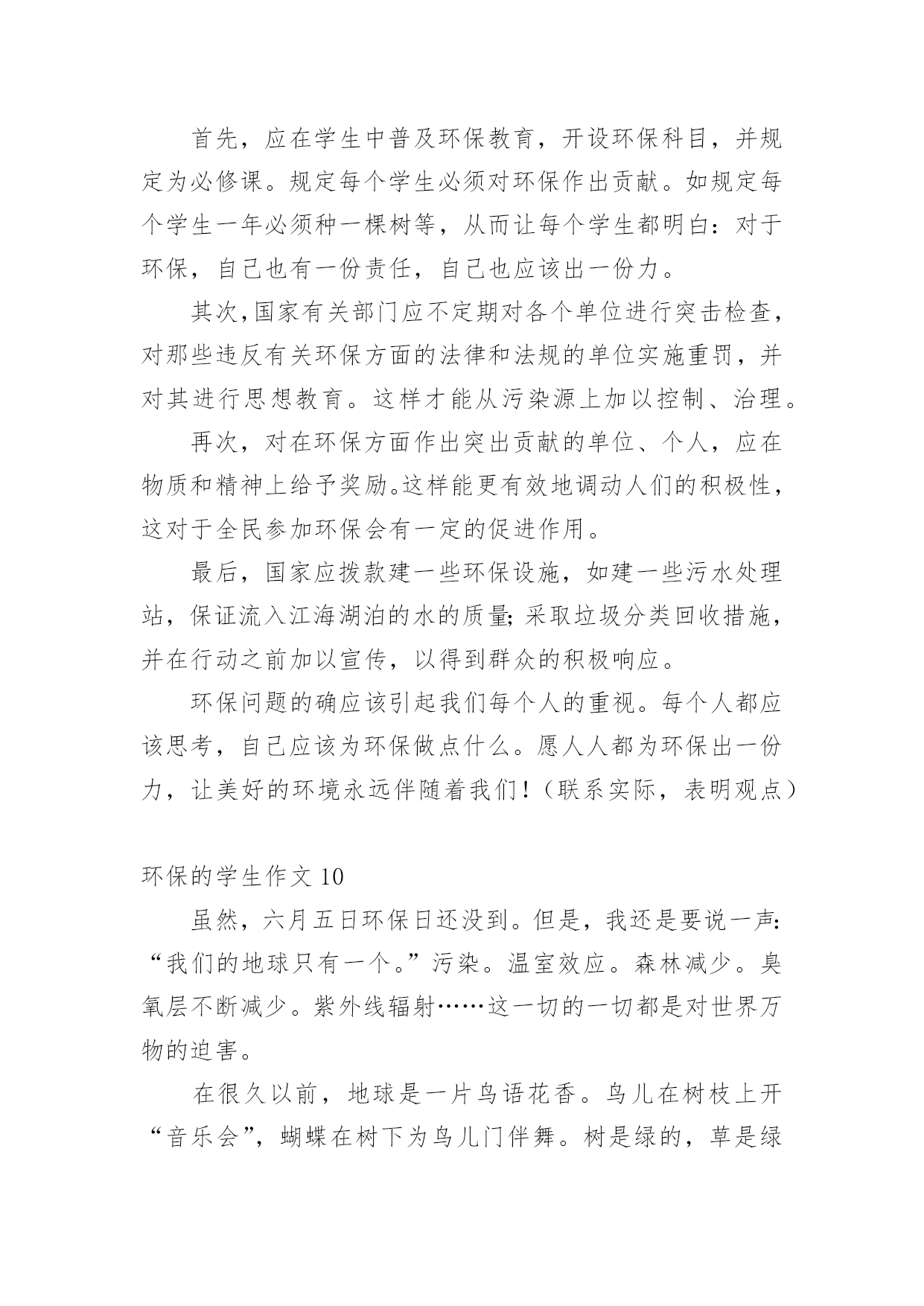 首先，应在学生中普及环保教育，开设环保科目，并规定为必修课。规定每个学生必须对环保作出贡献。如规定每个学生一年必须种一棵树等，从而让每个学生都明白：对于环保，自己也有一份责任，自己也应该出一份力。

其次，国家有关部门应不定期对各个单位进行突击检查，对那些违反有关环保方面的法律和法规的单位实施重罚，并对其进行思想教育。这样才能从污染源上加以控制、治理。

再次，对在环保方面作出突出贡献的单位、个人，应在物质和精神上给予奖励。这样能更有效地调动人们的积极性，这对于全民参加环保会有一定的促进作用。

最后，国家应拨款建一些环保设施，如建一些污水处理站，保证流入江海湖泊的水的质量；采取垃圾分类回收措施，并在行动之前加以宣传，以得到群众的积极响应。

环保问题的确应该引起我们每个人的重视。每个人都应该思考，自己应该为环保做点什么。愿人人都为环保出一份力，让美好的环境永远伴随着我们！（联系实际，表明观点）

环保的学生作文 10

虽然，六月五日环保日还没到。但是，我还是要说一声：“我们的地球只有一个。”污染。温室效应。森林减少。臭氧层不断减少。紫外线辐射……这一切的一切都是对世界万物的迫害。

在很久以前，地球是一片鸟语花香。鸟儿在树枝上开“音乐会”，蝴蝶在树下为鸟儿门伴舞。树是绿的，草是绿